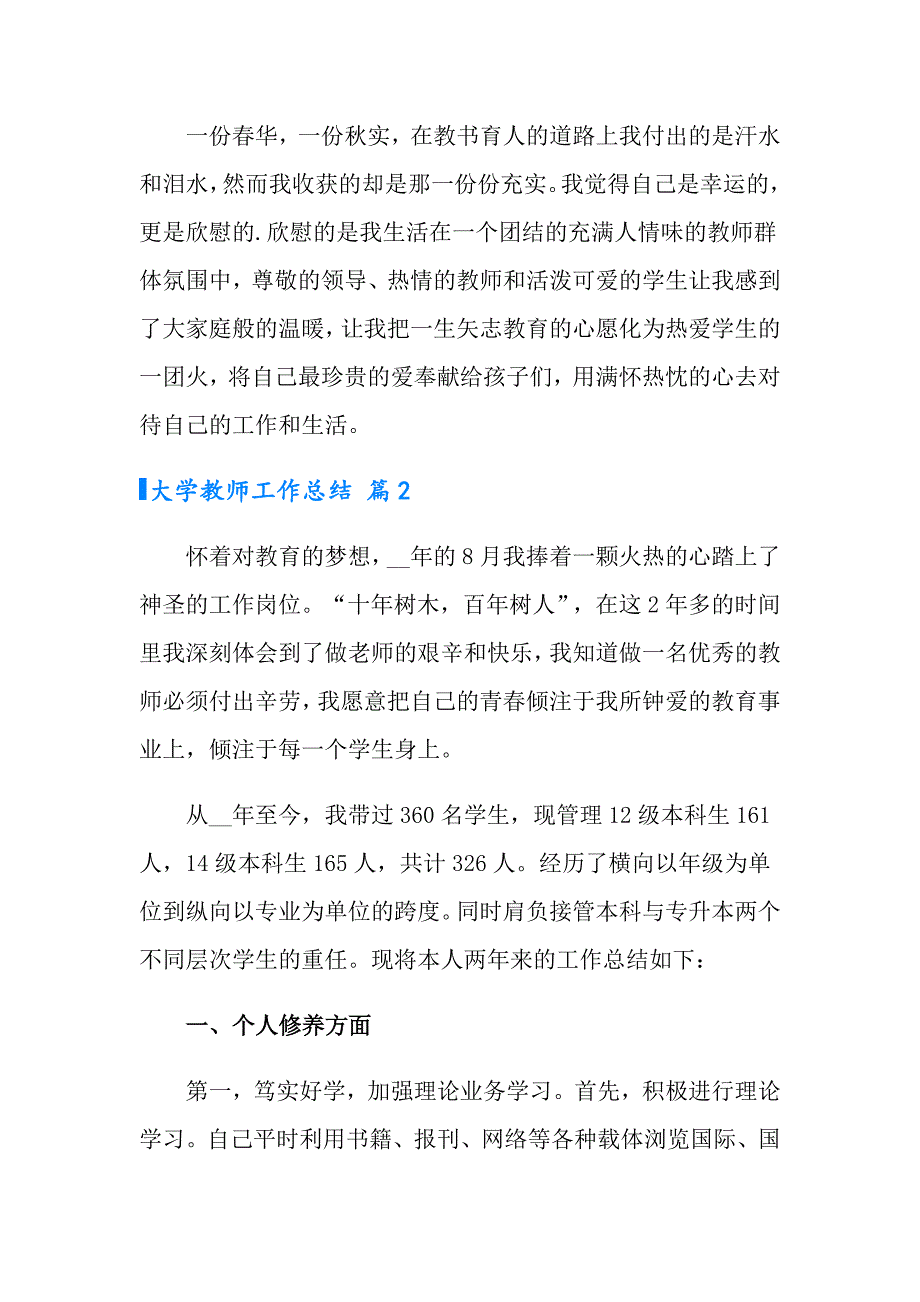 一份春华，一份秋实，在教书育人的道路上我付出的是汗水和泪水，然而我收获的却是那一份份充实。我觉得自己是幸运的，更是欣慰的.欣慰的是我生活在一个团结的充满人情味的教师群体氛围中，尊敬的领导、热情的教师和活泼可爱的学生让我感到了大家庭般的温暖，让我把一生矢志教育的心愿化为热爱学生的一团火，将自己最珍贵的爱奉献给孩子们，用满怀热忱的心去对待自己的工作和生活。

大学教师工作总结 篇2

怀着对教育的梦想，__年的8月我捧着一颗火热的心踏上了神圣的工作岗位。“十年树木，百年树人”，在这2年多的时间里我深刻体会到了做老师的艰辛和快乐，我知道做一名优秀的教师必须付出辛劳，我愿意把自己的青春倾注于我所钟爱的教育事业上，倾注于每一个学生身上。

从__年至今，我带过360名学生，现管理12级本科生161人，14级本科生165人，共计326人。经历了横向以年级为单位到纵向以专业为单位的跨度。同时肩负接管本科与专升本两个不同层次学生的重任。现将本人两年来的工作总结如下：

一、个人修养方面

第一，笃实好学，加强理论业务学习。首先，积极进行理论学习。自己平时利用书籍、报刊、网络等各种载体浏览国际、国